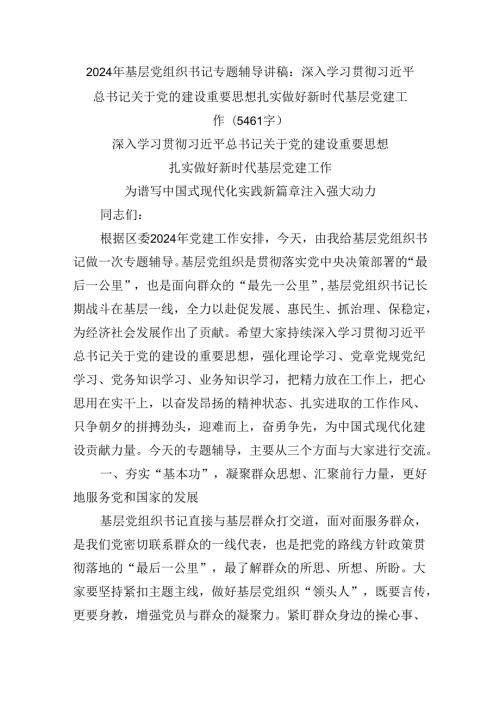 2024年基层党组织书记专题辅导讲稿：深入学习贯彻习近平总书记关于党的建设重要思想扎实做好新时代基层党建工作（5461字）

深入学习贯彻习近平总书记关于党的建设重要思想

扎实做好新时代基层党建工作

为谱写中国式现代化实践新篇章注入强大动力

同志们：

根据区委2024年党建工作安排，今天，由我给基层党组织书记做一次专题辅导。基层党组织是贯彻落实党中央决策部署的“最后一公里”，也是面向群众的“最先一公里”，基层党组织书记长期战斗在基层一线，全力以赴促发展、惠民生、抓治理、保稳定，为经济社会发展作出了贡献。希望大家持续深入学习贯彻习近平总书记关于党的建设的重要思想，强化理论学习、党章党规党纪学习、党务知识学习、业务知识学习，把精力放在工作上，把心思用在实干上，以奋发昂扬的精神状态、扎实进取的工作作风、只争朝夕的拼搏劲头，迎难而上，奋勇争先，为中国式现代化建设贡献力量。今天的专题辅导，主要从三个方面与大家进行交流。

一、夯实“基本功”，凝聚群众思想、汇聚前行力量，更好地服务党和国家的发展

基层党组织书记直接与基层群众打交道，面对面服务群众，是我们党密切联系群众的一线代表，也是把党的路线方针政策贯彻落地的“最后一公里”，最了解群众的所思、所想、所盼。大家要坚持紧扣主题主线，做好基层党组织“领头人”，既要言传，更要身教，增强党员与群众的凝聚力。紧盯群众身边的操心事、